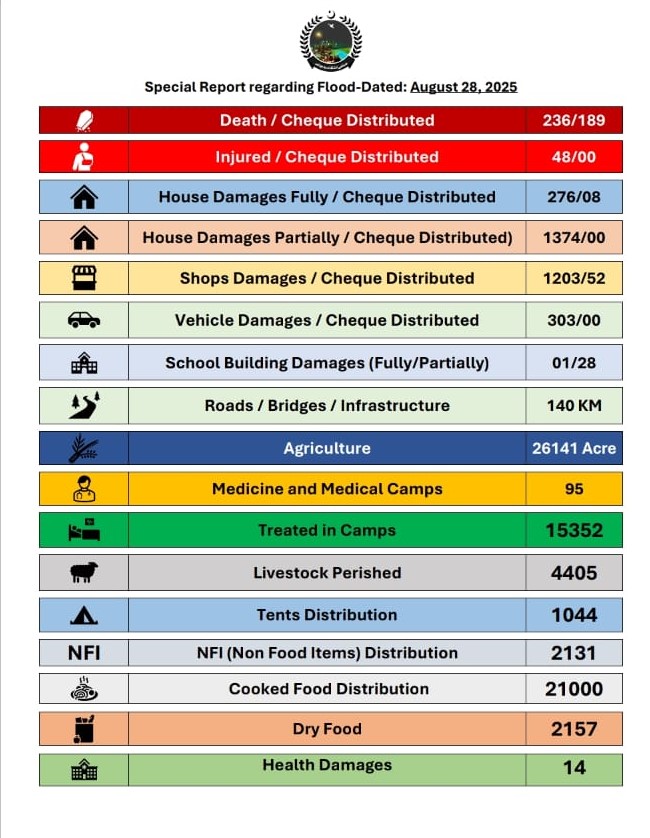 Special Report regarding Flood-Dated: August 28, 2025

| | | |
|---|---|---|
| | Death / Cheque Distributed | 236/189 |
| | Injured / Cheque Distributed | 48/00 |
| | House Damages Fully / Cheque Distributed | 276/08 |
| | House Damages Partially / Cheque Distributed) | 1374/00 |
| | Shops Damages / Cheque Distributed | 1203/52 |
| | Vehicle Damages / Cheque Distributed | 303/00 |
| | School Building Damages (Fully/Partially) | 01/28 |
| | Roads / Bridges / Infrastructure | 140 KM |
| | Agriculture | 26141 Acre |
| | Medicine and Medical Camps | 95 |
| | Treated in Camps | 15352 |
| | Livestock Perished | 4405 |
| | Tents Distribution | 1044 |
| NFI | NFI (Non Food Items) Distribution | 2131 |
| | Cooked Food Distribution | 21000 |
| | Dry Food | 2157 |
| | Health Damages | 14 |